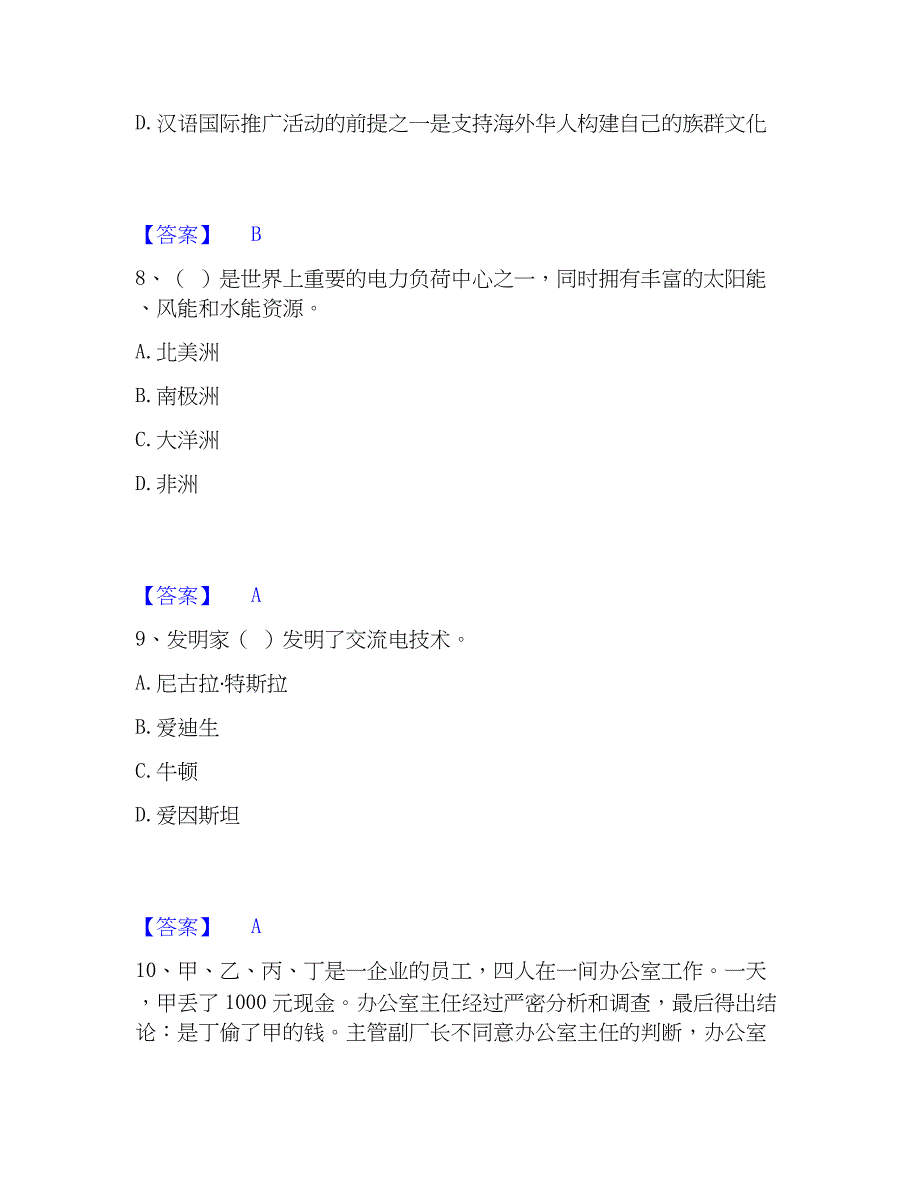 D. 汉语国际推广活动的前提之一是支持海外华人构建自己的族群文化

【答案】 B

8、（ ）是世界上重要的电力负荷中心之一，同时拥有丰富的太阳能、风能和水能资源。

A. 北美洲

B. 南极洲

C. 大洋洲

D. 非洲

【答案】 A

9、发明家（ ）发明了交流电技术。

A. 尼古拉·特斯拉

B. 爱迪生

C. 牛顿

D. 爱因斯坦

【答案】 A

10、甲、乙、丙、丁是一企业的员工，四人在一间办公室工作。一天，甲丢了 1000 元现金。办公室主任经过严密分析和调查，最后得出结论：是丁偷了甲的钱。主管副厂长不同意办公室主任的判断，办公室